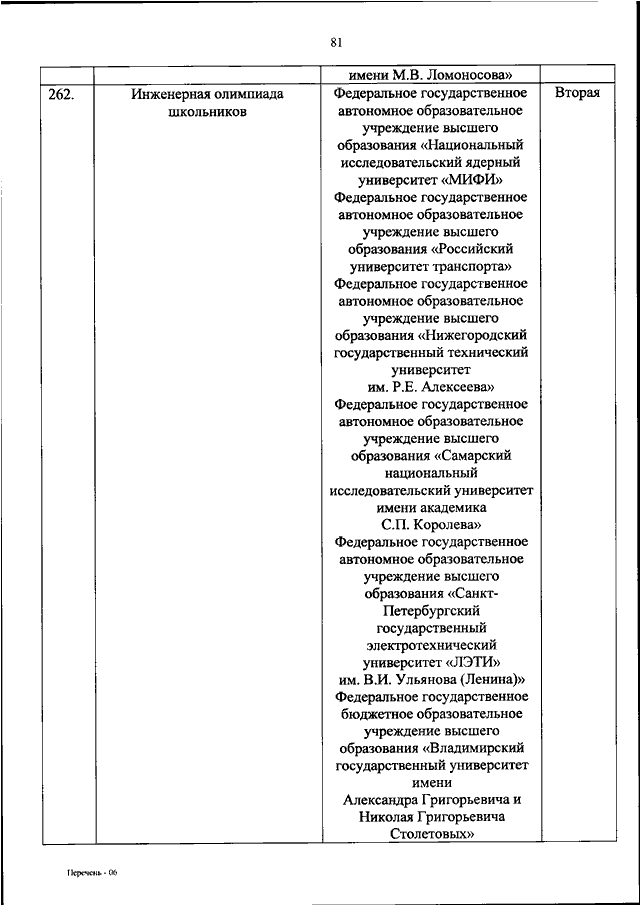 81

| | | | |
|---|---|---|---|
| | | имени М.В. Ломоносова» | |
| 262. | Инженерная олимпиада школьников | Федеральное государственное автономное образовательное учреждение высшего образования «Национальный исследовательский ядерный университет «МИФИ» Федеральное государственное автономное образовательное учреждение высшего образования «Российский университет транспорта» Федеральное государственное автономное образовательное учреждение высшего образования «Нижегородский государственный технический университет им. Р.Е. Алексеева» Федеральное государственное автономное образовательное учреждение высшего образования «Самарский национальный исследовательский университет имени академика С.П. Королева» Федеральное государственное автономное образовательное учреждение высшего образования «Санкт-Петербургский государственный электротехнический университет «ЛЭТИ» им. В.И. Ульянова (Ленина)» Федеральное государственное бюджетное образовательное учреждение высшего образования «Владимирский государственный университет имени Александра Григорьевича и Николая Григорьевича Столетовых» | Вторая |

Перечень - 06